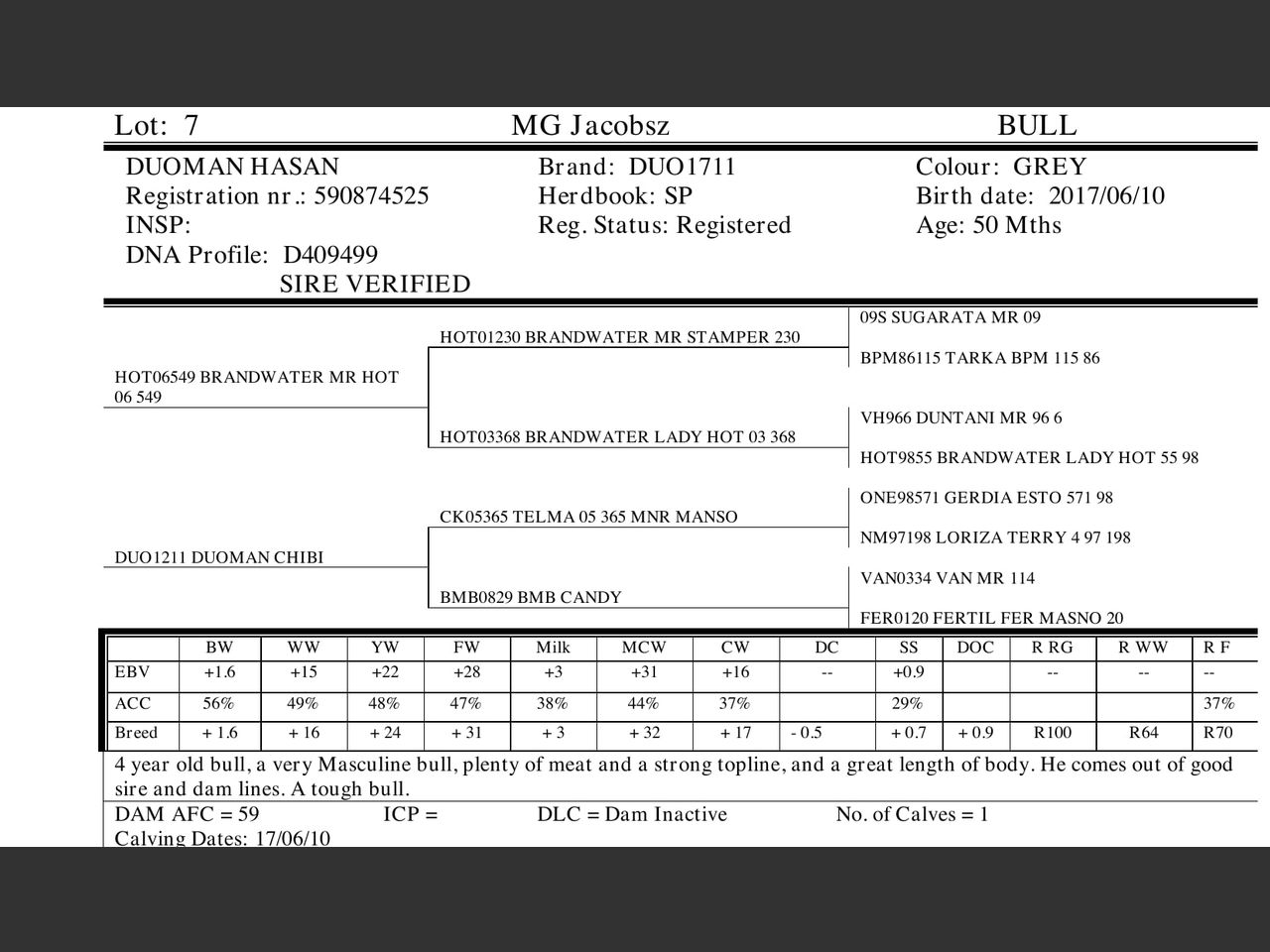 Lot: 7 MG Jacobsz BULL

DUOMAN HASAN
Registration nr.: 590874525
INSP:
DNA Profile: D409499
SIRE VERIFIED

Brand: DUO1711
Herdbook: SP
Reg. Status: Registered

Colour: GREY
Birth date: 2017/06/10
Age: 50 Mths

HOT06549 BRANDWATER MR HOT 06 549

HOT01230 BRANDWATER MR STAMPER 230

09S SUGARATA MR 09

BPM86115 TARKA BPM 115 86

HOT03368 BRANDWATER LADY HOT 03 368

VH966 DUNTANI MR 96 6

HOT9855 BRANDWATER LADY HOT 55 98

DUO1211 DUOMAN CHIBI

CK05365 TELMA 05 365 MNR MANSO

ONE98571 GERDIA ESTO 571 98

NM97198 LORIZA TERRY 4 97 198

BMB0829 BMB CANDY

VAN0334 VAN MR 114

FER0120 FERTIL FER MASNO 20

| | BW | WW | YW | FW | Milk | MCW | CW | DC | SS | DOC | R RG | R WW | R F |
|---|---|---|---|---|---|---|---|---|---|---|---|---|---|
| EBV | +1.6 | +15 | +22 | +28 | +3 | +31 | +16 | -- | +0.9 | | -- | -- | -- |
| ACC | 56% | 49% | 48% | 47% | 38% | 44% | 37% | | 29% | | | | 37% |
| Breed | + 1.6 | + 16 | + 24 | + 31 | + 3 | + 32 | + 17 | - 0.5 | + 0.7 | + 0.9 | R100 | R64 | R70 |

4 year old bull, a very Masculine bull, plenty of meat and a strong topline, and a great length of body. He comes out of good sire and dam lines. A tough bull.

DAM AFC = 59 ICP = DLC = Dam Inactive No. of Calves = 1
Calving Dates: 17/06/10